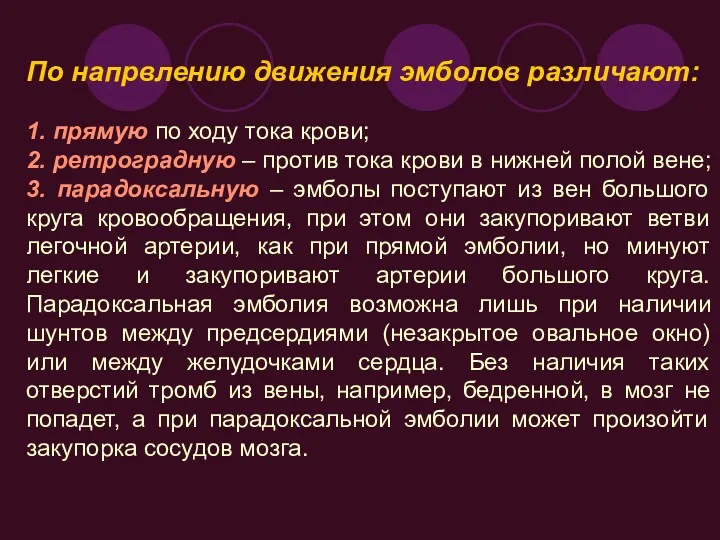 По напрвлению движения эмболов различают:

1. прямую по ходу тока крови;
2. ретроградную – против тока крови в нижней полой вене;
3. парадоксальную – эмболы поступают из вен большого круга кровообращения, при этом они закупоривают ветви легочной артерии, как при прямой эмболии, но минуют легкие и закупоривают артерии большого круга. Парадоксальная эмболия возможна лишь при наличии шунтов между предсердиями (незакрытое овальное окно) или между желудочками сердца. Без наличия таких отверстий тромб из вены, например, бедренной, в мозг не попадет, а при парадоксальной эмболии может произойти закупорка сосудов мозга.